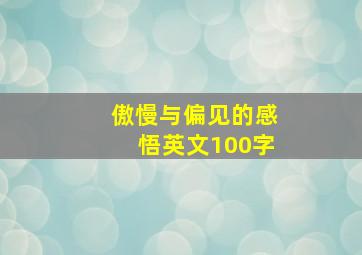 傲慢与偏见的感悟英文100字